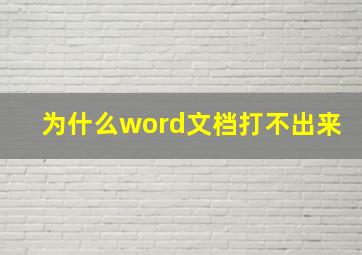 为什么word文档打不出来